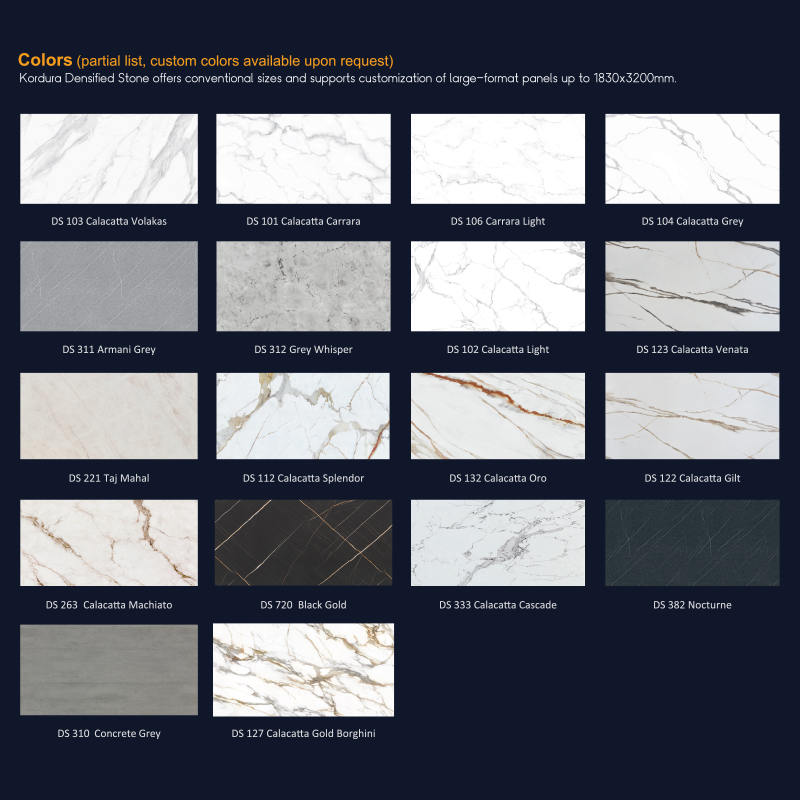 Colors (partial list, custom colors available upon request)
Kordura Densified Stone offers conventional sizes and supports customization of large-format panels up to 1830x3200mm.

DS 103 Calacatta Volakas

DS 101 Calacatta Carrara

DS 106 Carrara Light

DS 104 Calacatta Grey

DS 311 Armani Grey

DS 312 Grey Whisper

DS 102 Calacatta Light

DS 123 Calacatta Venata

DS 221 Taj Mahal

DS 112 Calacatta Splendor

DS 132 Calacatta Oro

DS 122 Calacatta Gilt

DS 263 Calacatta Machiato

DS 720 Black Gold

DS 333 Calacatta Cascade

DS 382 Nocturne

DS 310 Concrete Grey

DS 127 Calacatta Gold Borghini